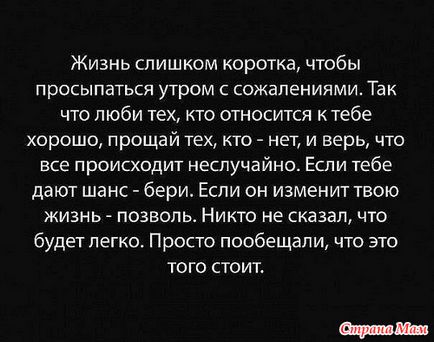 Жизнь слишком коротка, чтобы просыпаться утром с сожалениями. Так что люби тех, кто относится к тебе хорошо, прощай тех, кто - нет, и верь, что все происходит неслучайно. Если тебе дают шанс - бери. Если он изменит твою жизнь - позволь. Никто не сказал, что будет легко. Просто пообещали, что это того стоит.

Страна Мам